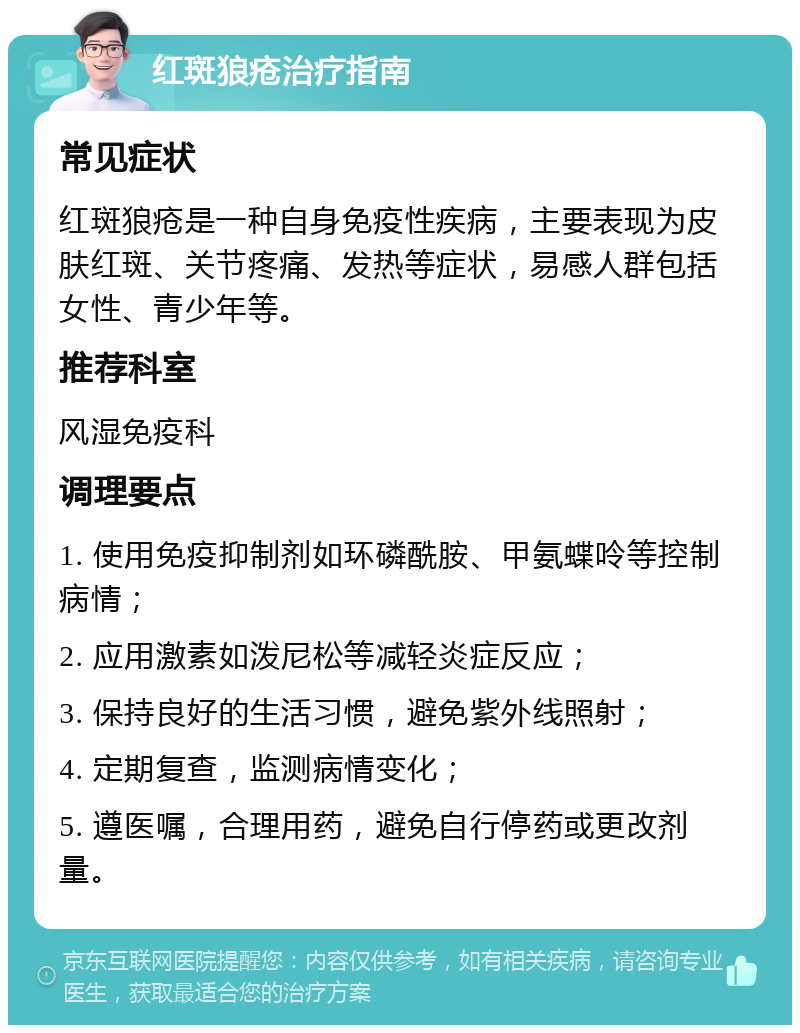 红斑狼疮治疗指南

常见症状

红斑狼疮是一种自身免疫性疾病，主要表现为皮肤红斑、关节疼痛、发热等症状，易感人群包括女性、青少年等。

推荐科室

风湿免疫科

调理要点

1. 使用免疫抑制剂如环磷酰胺、甲氨蝶呤等控制病情；

2. 应用激素如泼尼松等减轻炎症反应；

3. 保持良好的生活习惯，避免紫外线照射；

4. 定期复查，监测病情变化；

5. 遵医嘱，合理用药，避免自行停药或更改剂量。

京东互联网医院提醒您：内容仅供参考，如有相关疾病，请咨询专业医生，获取最适合您的治疗方案